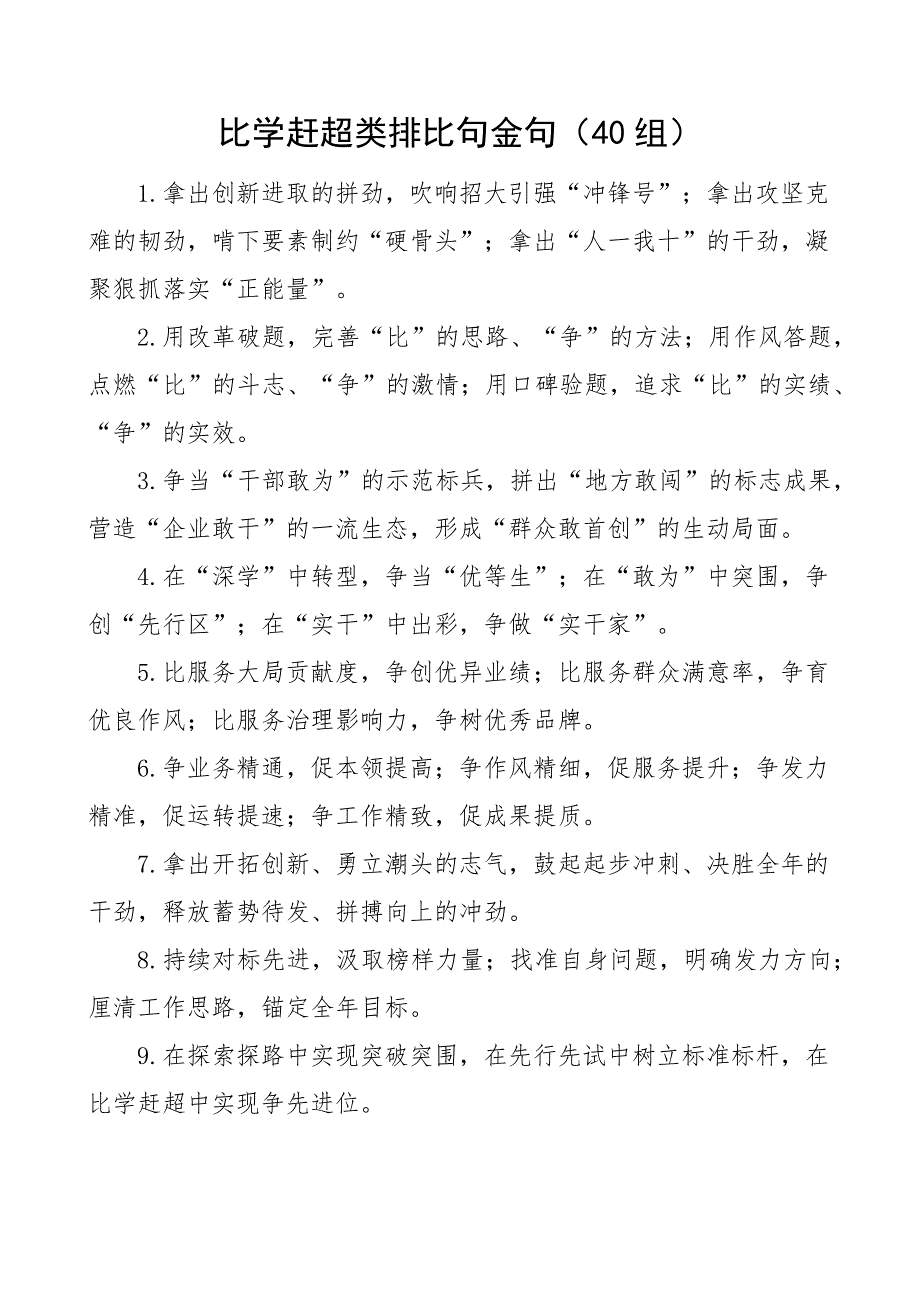 比学赶超类排比句金句（40组）

1.拿出创新进取的拼劲，吹响招大引强“冲锋号”；拿出攻坚克难的韧劲，啃下要素制约“硬骨头”；拿出“人一我十”的干劲，凝聚狠抓落实“正能量”。

2.用改革破题，完善“比”的思路、“争”的方法；用作风答题，点燃“比”的斗志、“争”的激情；用口碑验题，追求“比”的实绩、“争”的实效。

3.争当“干部敢为”的示范标兵，拼出“地方敢闯”的标志成果，营造“企业敢干”的一流生态，形成“群众敢首创”的生动局面。

4.在“深学”中转型，争当“优等生”；在“敢为”中突围，争创“先行区”；在“实干”中出彩，争做“实干家”。

5.比服务大局贡献度，争创优异业绩；比服务群众满意率，争育优良作风；比服务治理影响力，争树优秀品牌。

6.争业务精通，促本领提高；争作风精细，促服务提升；争发力精准，促运转提速；争工作精致，促成果提质。

7.拿出开拓创新、勇立潮头的志气，鼓起起步冲刺、决胜全年的干劲，释放蓄势待发、拼搏向上的冲劲。

8.持续对标先进，汲取榜样力量；找准自身问题，明确发力方向；厘清工作思路，锚定全年目标。

9.在探索探路中实现突破突围，在先行先试中树立标准标杆，在比学赶超中实现争先进位。